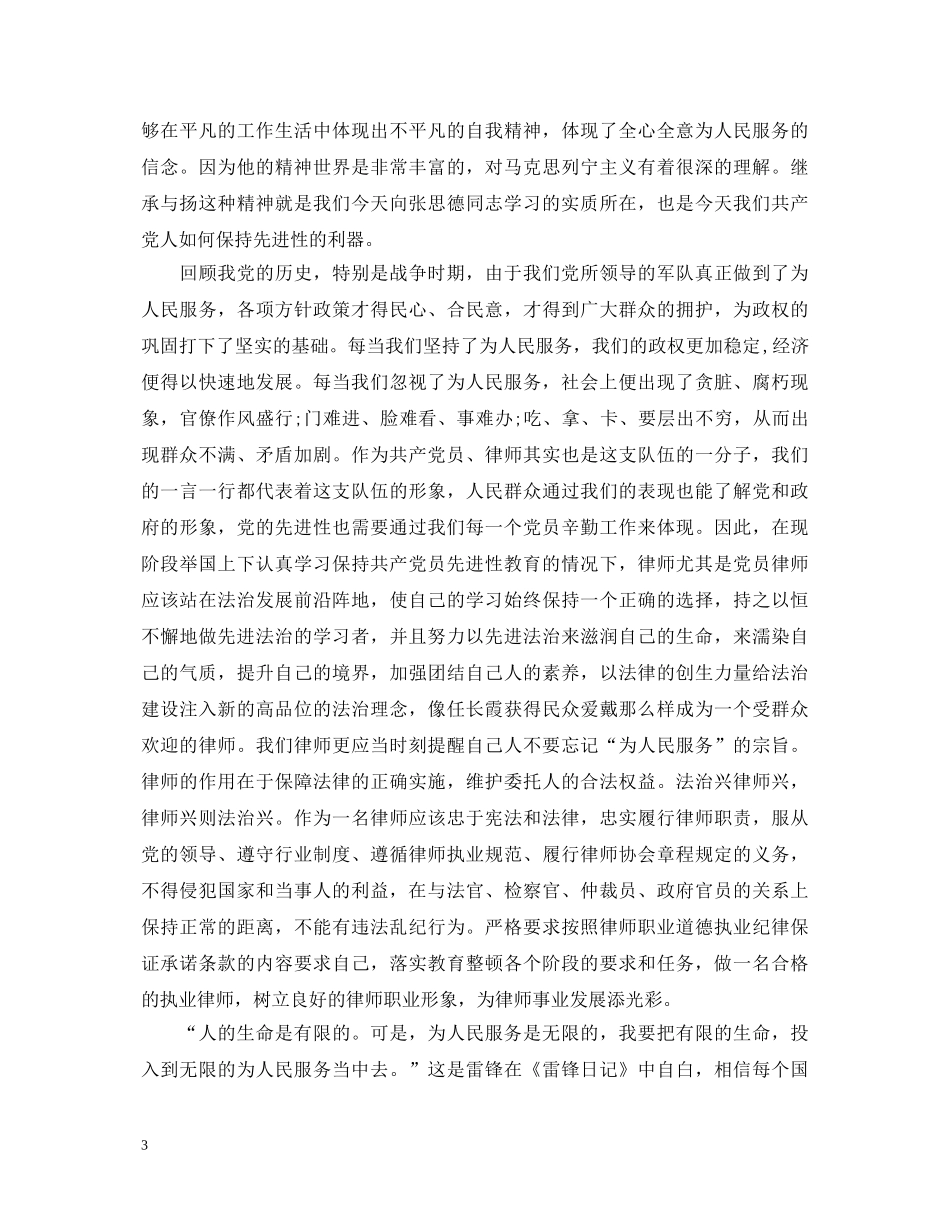 够在平凡的工作生活中体现出不平凡的自我精神，体现了全心全意为人民服务的信念。因为他的精神世界是非常丰富的，对马克思列宁主义有着很深的理解。继承与扬这种精神就是我们今天向张思德同志学习的实质所在，也是今天我们共产党人如何保持先进性的利器。

回顾我党的历史，特别是战争时期，由于我们党所领导的军队真正做到了为人民服务，各项方针政策才得民心、合民意，才得到广大群众的拥护，为政权的巩固打下了坚实的基础。每当我们坚持了为人民服务，我们的政权更加稳定,经济便得以快速地发展。每当我们忽视了为人民服务，社会上便出现了贪脏、腐朽现象，官僚作风盛行;门难进、脸难看、事难办;吃、拿、卡、要层出不穷，从而出现群众不满、矛盾加剧。作为共产党员、律师其实也是这支队伍的一分子，我们的一言一行都代表着这支队伍的形象，人民群众通过我们的表现也能了解党和政府的形象，党的先进性也需要通过我们每一个党员辛勤工作来体现。因此，在现阶段举国上下认真学习保持共产党员先进性教育的情况下，律师尤其是党员律师应该站在法治发展前沿阵地，使自己的学习始终保持一个正确的选择，持之以恒不懈地做先进法治的学习者，并且努力以先进法治来滋润自己的生命，来濡染自己的气质，提升自己的境界，加强团结自己人的素养，以法律的创生力量给法治建设注入新的高品位的法治理念，像任长霞获得民众爱戴那么样成为一个受群众欢迎的律师。我们律师更应当时刻提醒自己人不要忘记“为人民服务”的宗旨。律师的作用在于保障法律的正确实施，维护委托人的合法权益。法治兴律师兴，律师兴则法治兴。作为一名律师应该忠于宪法和法律，忠实履行律师职责，服从党的领导、遵守行业制度、遵循律师执业规范、履行律师协会章程规定的义务，不得侵犯国家和当事人的利益，在与法官、检察官、仲裁员、政府官员的关系上保持正常的距离，不能有违法乱纪行为。严格要求按照律师职业道德执业纪律保证承诺条款的内容要求自己，落实教育整顿各个阶段的要求和任务，做一名合格的执业律师，树立良好的律师职业形象，为律师事业发展添光彩。

“人的生命是有限的。可是，为人民服务是无限的，我要把有限的生命，投入到无限的为人民服务当中去。”这是雷锋在《雷锋日记》中自白，相信每个国

3